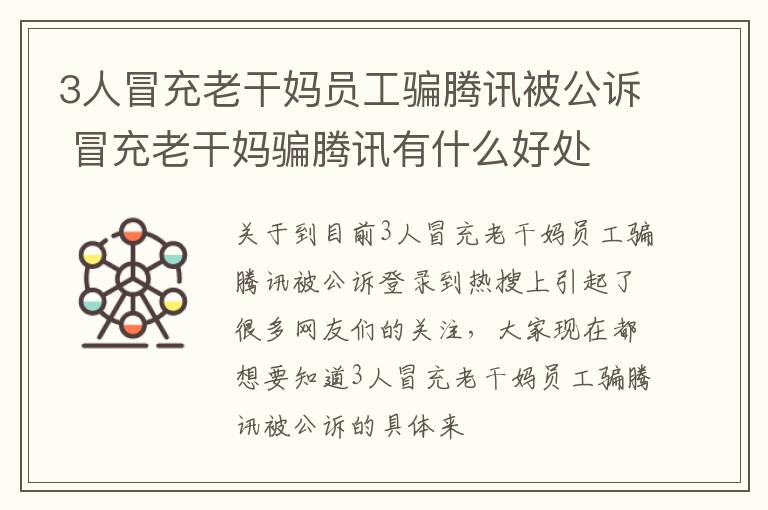 3人冒充老干妈员工骗腾讯被公诉 冒充老干妈骗腾讯有什么好处

关于到目前3人冒充老干妈员工骗腾讯被公诉登录到热搜上引起了很多网友们的关注，大家现在都想要知道3人冒充老干妈员工骗腾讯被公诉的具体来